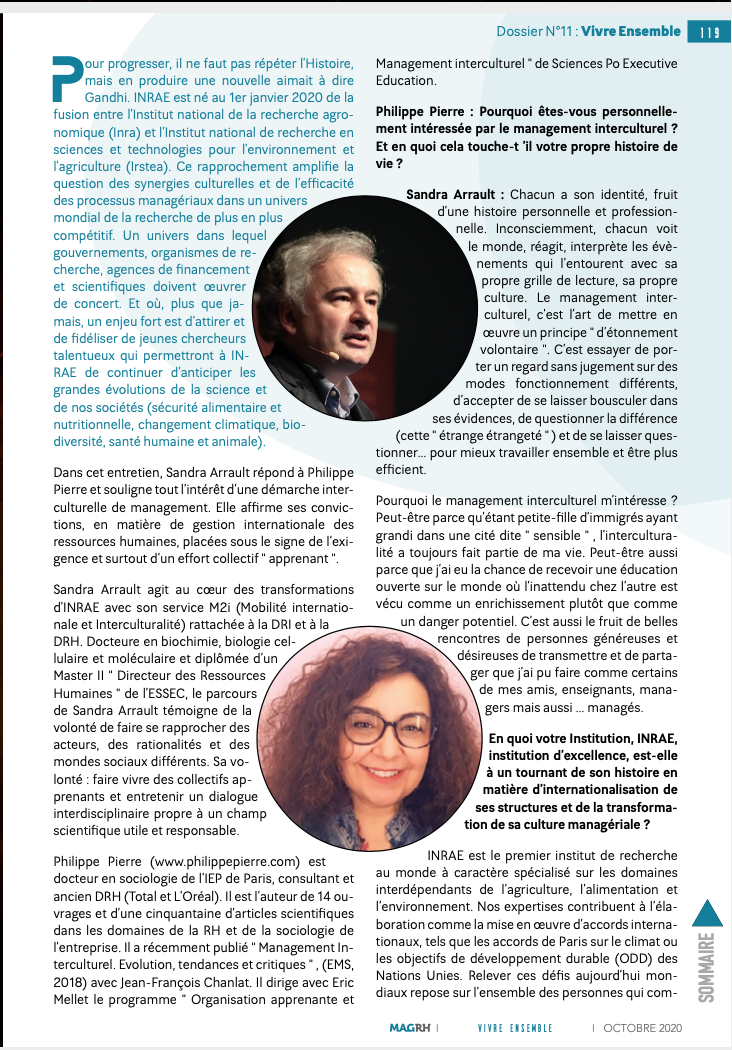 Dossier N°11 : Vivre Ensemble 119

Pour progresser, il ne faut pas répéter l'Histoire, mais en produire une nouvelle aimait à dire Gandhi. INRAE est né au 1er janvier 2020 de la fusion entre l'Institut national de la recherche agronomique (Inra) et l'Institut national de recherche en sciences et technologies pour l'environnement et l'agriculture (Irstea). Ce rapprochement amplifie la question des synergies culturelles et de l'efficacité des processus managériaux dans un univers mondial de la recherche de plus en plus compétitif. Un univers dans lequel gouvernements, organismes de recherche, agences de financement et scientifiques doivent œuvrer de concert. Et où, plus que jamais, un enjeu fort est d'attirer et de fidéliser de jeunes chercheurs talentueux qui permettront à INRAE de continuer d'anticiper les grandes évolutions de la science et de nos sociétés (sécurité alimentaire et nutritionnelle, changement climatique, biodiversité, santé humaine et animale).

Dans cet entretien, Sandra Arrault répond à Philippe Pierre et souligne tout l'intérêt d'une démarche interculturelle de management. Elle affirme ses convictions, en matière de gestion internationale des ressources humaines, placées sous le signe de l'exigence et surtout d'un effort collectif " apprenant ".

Sandra Arrault agit au cœur des transformations d'INRAE avec son service M2i (Mobilité internationale et Interculturalité) rattachée à la DRI et à la DRH. Docteure en biochimie, biologie cellulaire et moléculaire et diplômée d'un Master II " Directeur des Ressources Humaines " de l'ESSEC, le parcours de Sandra Arrault témoigne de la volonté de faire se rapprocher des acteurs, des rationalités et des mondes sociaux différents. Sa volonté : faire vivre des collectifs apprenants et entretenir un dialogue interdisciplinaire propre à un champ scientifique utile et responsable.

Philippe Pierre (www.philippepierre.com) est docteur en sociologie de l'IEP de Paris, consultant et ancien DRH (Total et L'Oréal). Il est l'auteur de 14 ouvrages et d'une cinquantaine d'articles scientifiques dans les domaines de la RH et de la sociologie de l'entreprise. Il a récemment publié " Management Interculturel. Evolution, tendances et critiques ", (EMS, 2018) avec Jean-François Chanlat. Il dirige avec Eric Mellet le programme " Organisation apprenante et Management interculturel " de Sciences Po Executive Education.

Philippe Pierre : Pourquoi êtes-vous personnellement intéressée par le management interculturel ? Et en quoi cela touche-t 'il votre propre histoire de vie ?

Sandra Arrault : Chacun a son identité, fruit d'une histoire personnelle et professionnelle. Inconsciemment, chacun voit le monde, réagit, interprète les évènements qui l'entourent avec sa propre grille de lecture, sa propre culture. Le management interculturel, c'est l'art de mettre en œuvre un principe " d'étonnement volontaire ". C'est essayer de porter un regard sans jugement sur des modes fonctionnement différents, d'accepter de se laisser bousculer dans ses évidences, de questionner la différence (cette " étrange étrangeté ") et de se laisser questionner… pour mieux travailler ensemble et être plus efficient.

Pourquoi le management interculturel m'intéresse ? Peut-être parce qu'étant petite-fille d'immigrés ayant grandi dans une cité dite " sensible ", l'interculturalité a toujours fait partie de ma vie. Peut-être aussi parce que j'ai eu la chance de recevoir une éducation ouverte sur le monde où l'inattendu chez l'autre est vécu comme un enrichissement plutôt que comme un danger potentiel. C'est aussi le fruit de belles rencontres de personnes généreuses et désireuses de transmettre et de partager que j'ai pu faire comme certains de mes amis, enseignants, managers mais aussi … managés.

En quoi votre Institution, INRAE, institution d'excellence, est-elle à un tournant de son histoire en matière d'internationalisation de ses structures et de la transformation de sa culture managériale ?

INRAE est le premier institut de recherche au monde à caractère spécialisé sur les domaines interdépendants de l'agriculture, l'alimentation et l'environnement. Nos expertises contribuent à l'élaboration comme la mise en œuvre d'accords internationaux, tels que les accords de Paris sur le climat ou les objectifs de développement durable (ODD) des Nations Unies. Relever ces défis aujourd'hui mondiaux repose sur l'ensemble des personnes qui com-

SOMMAIRE

MAGRH | VIVRE ENSEMBLE | OCTOBRE 2020